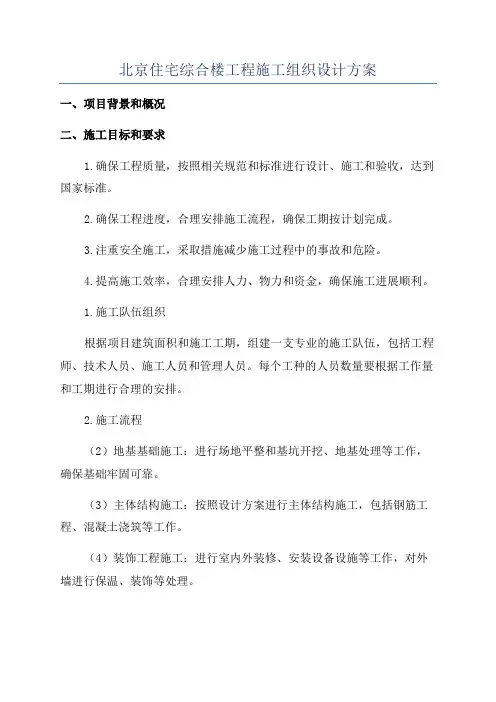 北京住宅综合楼工程施工组织设计方案

一、项目背景和概况

二、施工目标和要求

1.确保工程质量，按照相关规范和标准进行设计、施工和验收，达到国家标准。

2.确保工程进度，合理安排施工流程，确保工期按计划完成。

3.注重安全施工，采取措施减少施工过程中的事故和危险。

4.提高施工效率，合理安排人力、物力和资金，确保施工进展顺利。

1.施工队伍组织

根据项目建筑面积和施工工期，组建一支专业的施工队伍，包括工程师、技术人员、施工人员和管理人员。每个工种的人员数量要根据工作量和工期进行合理的安排。

2.施工流程

（2）地基基础施工：进行场地平整和基坑开挖、地基处理等工作，确保基础牢固可靠。

（3）主体结构施工：按照设计方案进行主体结构施工，包括钢筋工程、混凝土浇筑等工作。

（4）装饰工程施工：进行室内外装修、安装设备设施等工作，对外墙进行保温、装饰等处理。